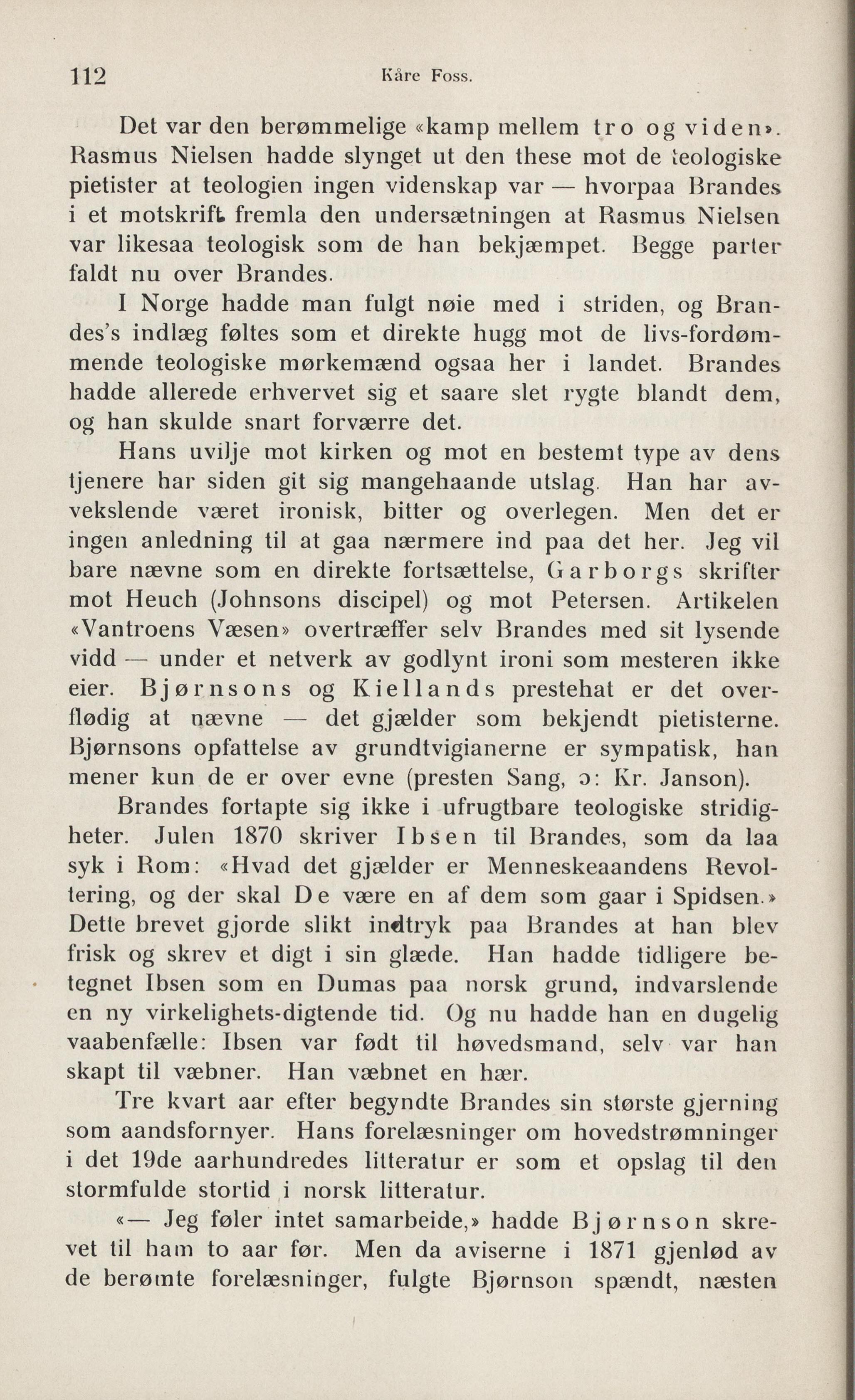 112 Kåre Foss.

Det var den berømmelige «kamp mellem tro og viden». Rasmus Nielsen hadde slynget ut den these mot de teologiske pietister at teologien ingen videnskap var — hvorpaa Brandes i et motskrift fremla den undersætningen at Rasmus Nielsen var likesaa teologisk som de han bekjæmpet. Begge parter faldt nu over Brandes.

I Norge hadde man fulgt nøie med i striden, og Brandes's indlæg føltes som et direkte hugg mot de livs-fordømmende teologiske mørkemænd ogsaa her i landet. Brandes hadde allerede erhvervet sig et saare slet rygte blandt dem, og han skulde snart forværre det.

Hans uvilje mot kirken og mot en bestemt type av dens tjenere har siden git sig mangehaande utslag. Han har avvekslende været ironisk, bitter og overlegen. Men det er ingen anledning til at gaa nærmere ind paa det her. Jeg vil bare nævne som en direkte fortsættelse, Garborgs skrifter mot Heuch (Johnsons discipel) og mot Petersen. Artikelen «Vantroens Væsen» overtræffer selv Brandes med sit lysende vidd — under et netverk av godlynt ironi som mesteren ikke eier. Bjørnsons og Kiellands prestehat er det overflødig at nævne — det gjælder som bekjendt pietisterne. Bjørnsons opfattelse av grundtvigianerne er sympatisk, han mener kun de er over evne (presten Sang, ɔ: Kr. Janson).

Brandes fortapte sig ikke i ufrugtbare teologiske stridigheter. Julen 1870 skriver Ibsen til Brandes, som da laa syk i Rom: «Hvad det gjælder er Menneskeaandens Revoltering, og der skal De være en af dem som gaar i Spidsen.» Dette brevet gjorde slikt indtryk paa Brandes at han blev frisk og skrev et digt i sin glæde. Han hadde tidligere betegnet Ibsen som en Dumas paa norsk grund, indvarslende en ny virkelighets-digtende tid. Og nu hadde han en dugelig vaabenfælle: Ibsen var født til høvedsmand, selv var han skapt til væbner. Han væbnet en hær.

Tre kvart aar efter begyndte Brandes sin største gjerning som aandsfornyer. Hans forelæsninger om hovedstrømninger i det 19de aarhundredes litteratur er som et opslag til den stormfulde stortid i norsk litteratur.

«— Jeg føler intet samarbeide,» hadde Bjørnson skrevet til ham to aar før. Men da aviserne i 1871 gjenlød av de berømte forelæsninger, fulgte Bjørnson spændt, næsten